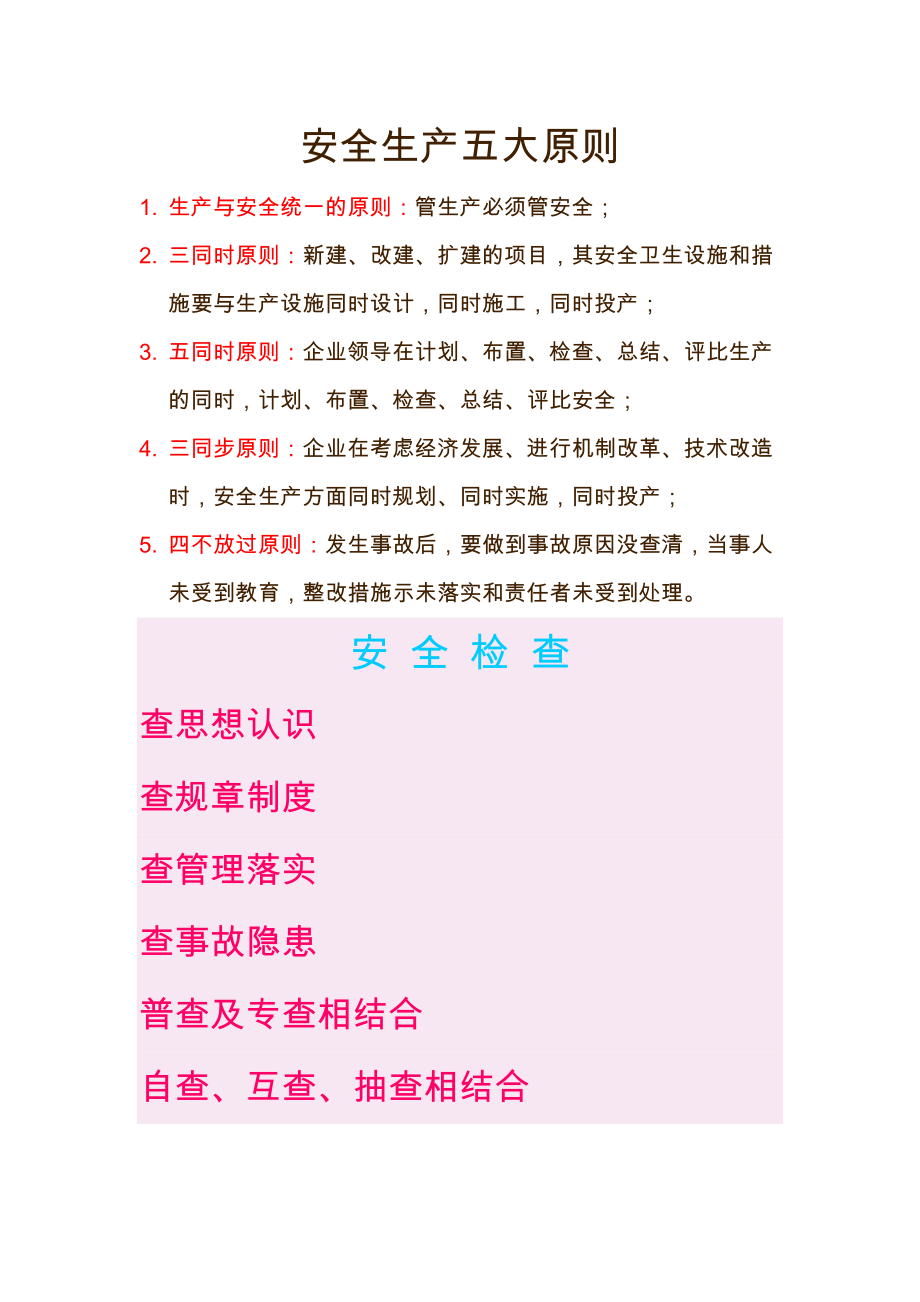 安全生产五大原则

1. 生产与安全统一的原则：管生产必须管安全；

2. 三同时原则：新建、改建、扩建的项目，其安全卫生设施和措施要与生产设施同时设计，同时施工，同时投产；

3. 五同时原则：企业领导在计划、布置、检查、总结、评比生产的同时，计划、布置、检查、总结、评比安全；

4. 三同步原则：企业在考虑经济发展、进行机制改革、技术改造时，安全生产方面同时规划、同时实施，同时投产；

5. 四不放过原则：发生事故后，要做到事故原因没查清，当事人未受到教育，整改措施示未落实和责任者未受到处理。

安 全 检 查

查思想认识

查规章制度

查管理落实

查事故隐患

普查及专查相结合

自查、互查、抽查相结合